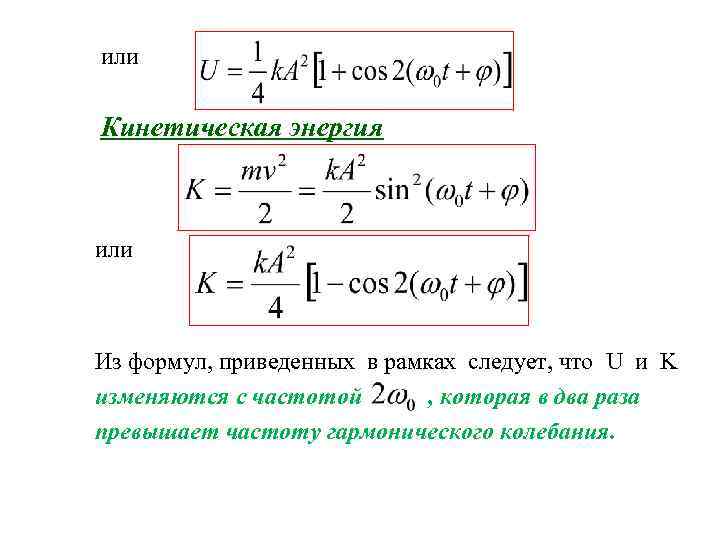 или $U = \frac{1}{4}kA^2\left[1 + \cos 2(\omega_0 t + \varphi)\right]$

Кинетическая энергия

$K = \frac{mv^2}{2} = \frac{kA^2}{2}\sin^2(\omega_0 t + \varphi)$

или $K = \frac{kA^2}{4}\left[1 - \cos 2(\omega_0 t + \varphi)\right]$

Из формул, приведенных в рамках следует, что U и K изменяются с частотой $2\omega_0$ , которая в два раза превышает частоту гармонического колебания.